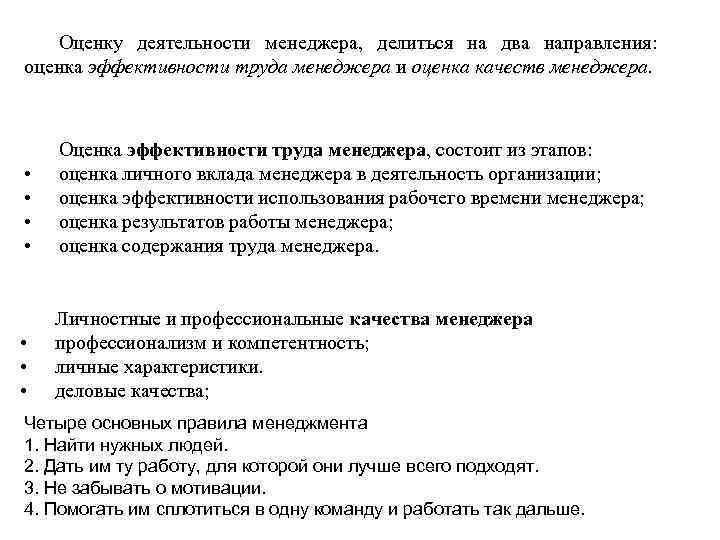 Оценку деятельности менеджера, делиться на два направления: оценка эффективности труда менеджера и оценка качеств менеджера.

Оценка эффективности труда менеджера, состоит из этапов:
• оценка личного вклада менеджера в деятельность организации;
• оценка эффективности использования рабочего времени менеджера;
• оценка результатов работы менеджера;
• оценка содержания труда менеджера.

Личностные и профессиональные качества менеджера
• профессионализм и компетентность;
• личные характеристики.
• деловые качества;

Четыре основных правила менеджмента
1. Найти нужных людей.
2. Дать им ту работу, для которой они лучше всего подходят.
3. Не забывать о мотивации.
4. Помогать им сплотиться в одну команду и работать так дальше.